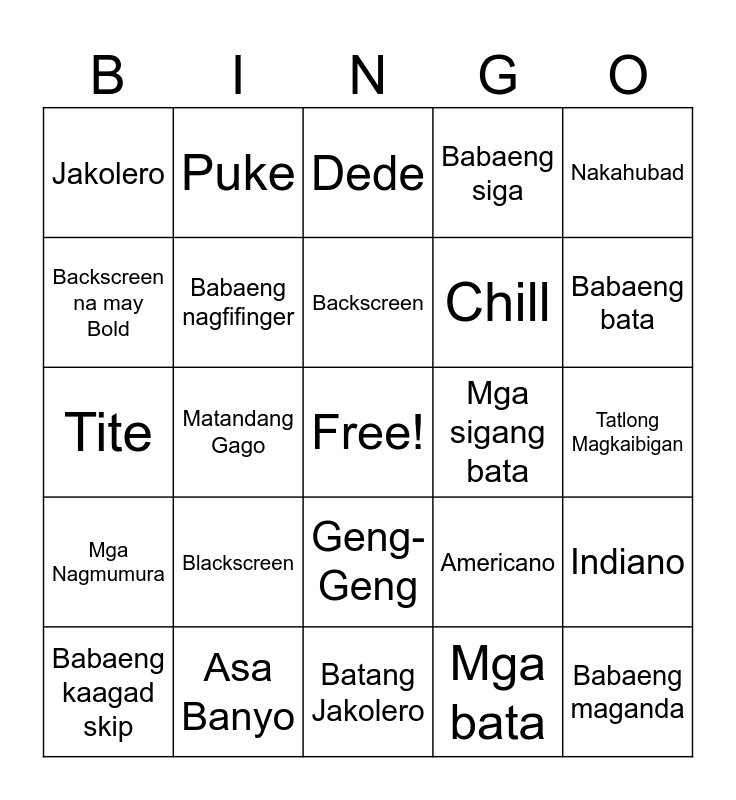 | B | I | N | G | O |
|---|---|---|---|---|
| Jakolero | Puke | Dede | Babaeng siga | Nakahubad |
| Backscreen na may Bold | Babaeng nagfifinger | Backscreen | Chill | Babaeng bata |
| Tite | Matandang Gago | Free! | Mga sigang bata | Tatlong Magkaibigan |
| Mga Nagmumura | Blackscreen | Geng-Geng | Americano | Indiano |
| Babaeng kaagad skip | Asa Banyo | Batang Jakolero | Mga bata | Babaeng maganda |